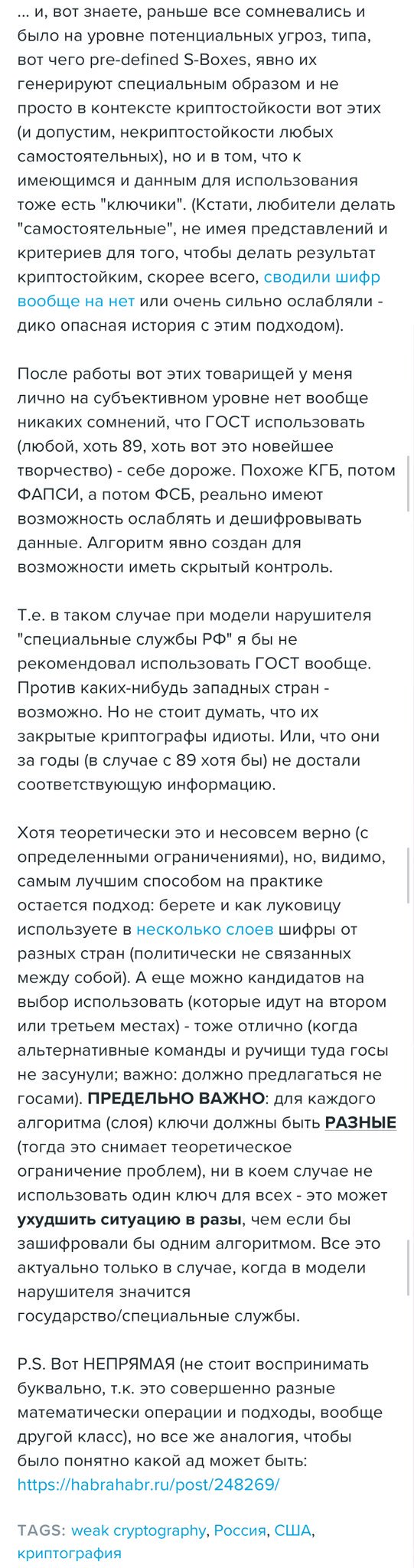 ... и, вот знаете, раньше все сомневались и было на уровне потенциальных угроз, типа, вот чего pre-defined S-Boxes, явно их генерируют специальным образом и не просто в контексте криптостойкости вот этих (и допустим, некриптостойкости любых самостоятельных), но и в том, что к имеющимся и данным для использования тоже есть "ключики". (Кстати, любители делать "самостоятельные", не имея представлений и критериев для того, чтобы делать результат криптостойким, скорее всего, сводили шифр вообще на нет или очень сильно ослабляли - дико опасная история с этим подходом).

После работы вот этих товарищей у меня лично на субъективном уровне нет вообще никаких сомнений, что ГОСТ использовать (любой, хоть 89, хоть вот это новейшее творчество) - себе дороже. Похоже КГБ, потом ФАПСИ, а потом ФСБ, реально имеют возможность ослаблять и дешифровывать данные. Алгоритм явно создан для возможности иметь скрытый контроль.

Т.е. в таком случае при модели нарушителя "специальные службы РФ" я бы не рекомендовал использовать ГОСТ вообще. Против каких-нибудь западных стран - возможно. Но не стоит думать, что их закрытые криптографы идиоты. Или, что они за годы (в случае с 89 хотя бы) не достали соответствующую информацию.

Хотя теоретически это и несовсем верно (с определенными ограничениями), но, видимо, самым лучшим способом на практике остается подход: берете и как луковицу используете в несколько слоев шифры от разных стран (политически не связанных между собой). А еще можно кандидатов на выбор использовать (которые идут на втором или третьем местах) - тоже отлично (когда альтернативные команды и ручищи туда госы не засунули; важно: должно предлагаться не госами). ПРЕДЕЛЬНО ВАЖНО: для каждого алгоритма (слоя) ключи должны быть РАЗНЫЕ (тогда это снимает теоретическое ограничение проблем), ни в коем случае не использовать один ключ для всех - это может ухудшить ситуацию в разы, чем если бы зашифровали бы одним алгоритмом. Все это актуально только в случае, когда в модели нарушителя значится государство/специальные службы.

P.S. Вот НЕПРЯМАЯ (не стоит воспринимать буквально, т.к. это совершенно разные математически операции и подходы, вообще другой класс), но все же аналогия, чтобы было понятно какой ад может быть: https://habrahabr.ru/post/248269/

TAGS: weak cryptography, Россия, США, криптография